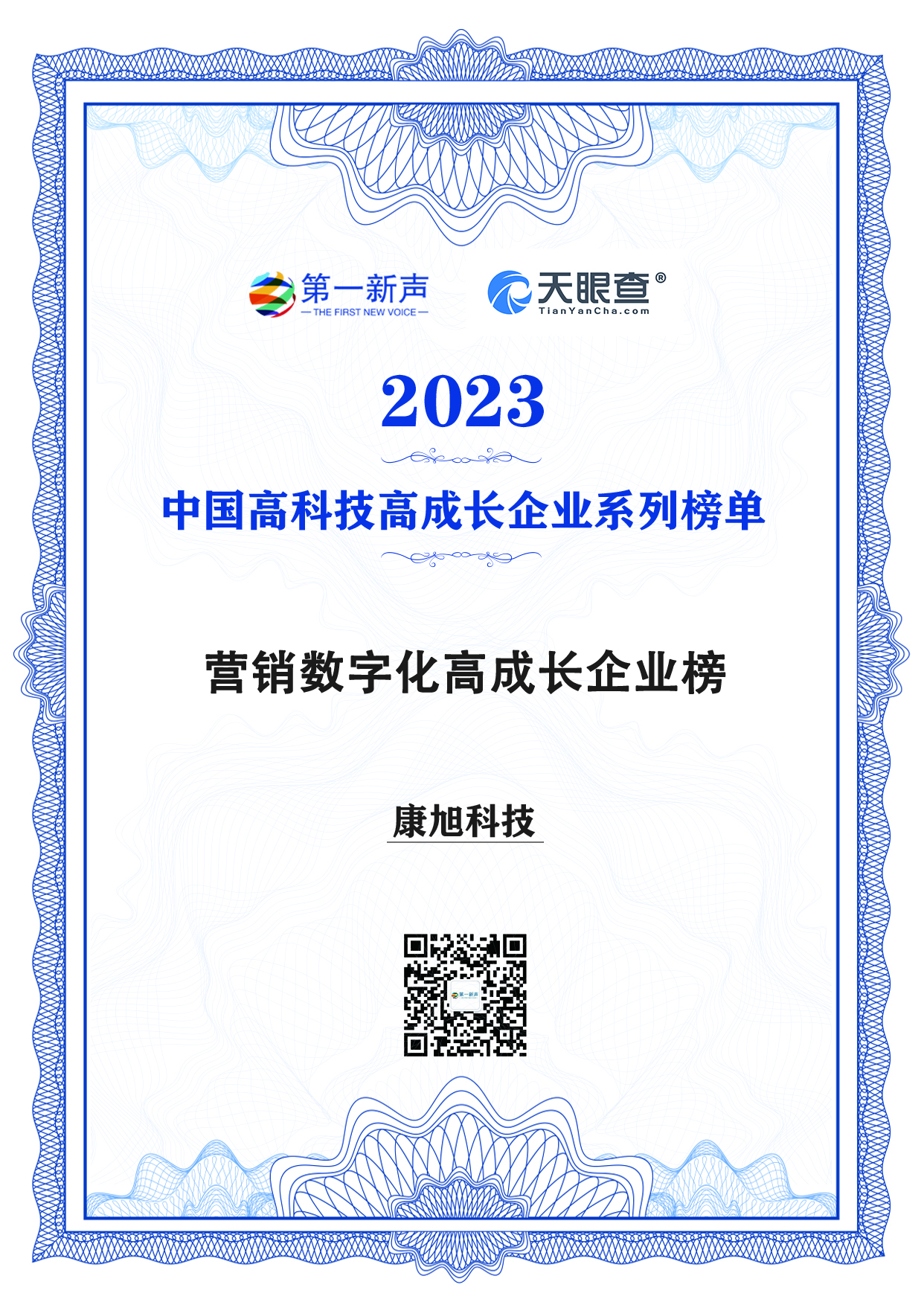 第一新声
— THE FIRST NEW VOICE —

天眼查®
TianYanCha.com

2023

中国高科技高成长企业系列榜单

营销数字化高成长企业榜

康旭科技